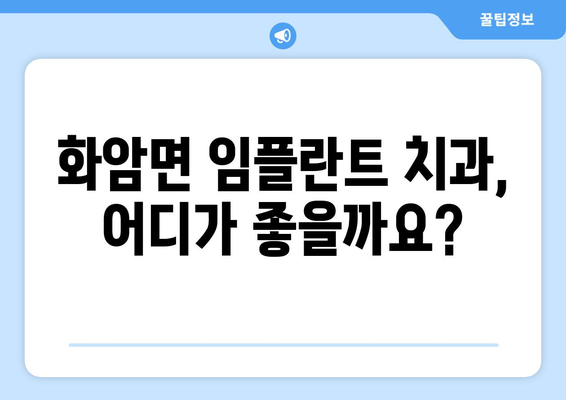 꿀팁정보

화암면 임플란트 치과, 어디가 좋을까요?